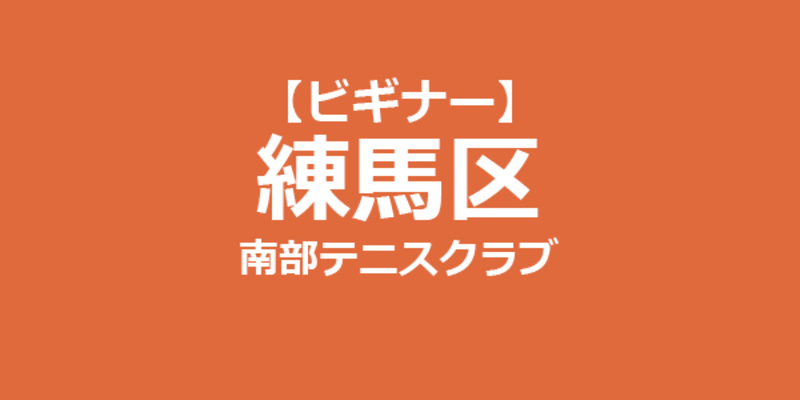 【ビギナー】
練馬区
南部テニスクラブ